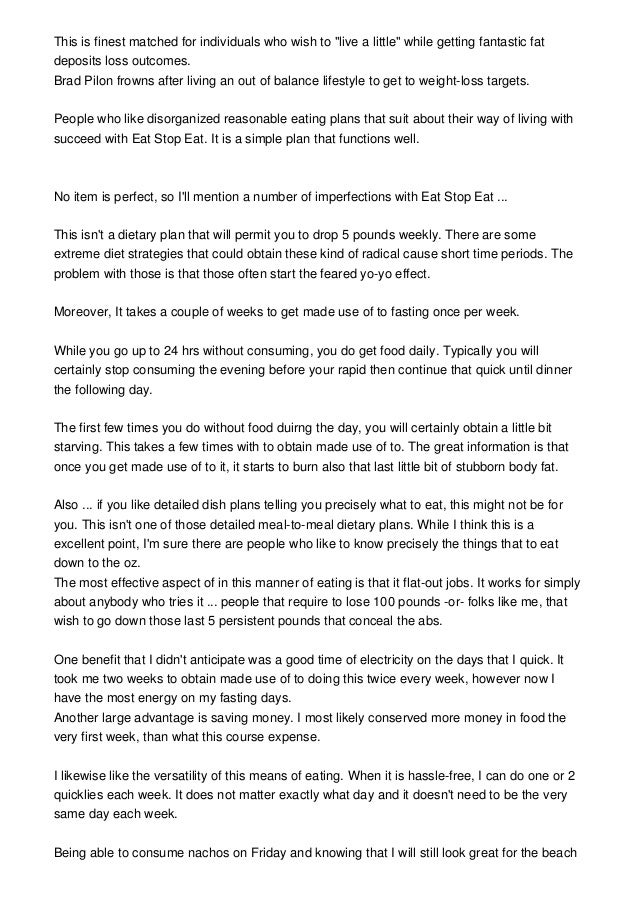 This is finest matched for individuals who wish to "live a little" while getting fantastic fat deposits loss outcomes.
Brad Pilon frowns after living an out of balance lifestyle to get to weight-loss targets.

People who like disorganized reasonable eating plans that suit about their way of living with succeed with Eat Stop Eat. It is a simple plan that functions well.

No item is perfect, so I'll mention a number of imperfections with Eat Stop Eat ...

This isn't a dietary plan that will permit you to drop 5 pounds weekly. There are some extreme diet strategies that could obtain these kind of radical cause short time periods. The problem with those is that those often start the feared yo-yo effect.

Moreover, It takes a couple of weeks to get made use of to fasting once per week.

While you go up to 24 hrs without consuming, you do get food daily. Typically you will certainly stop consuming the evening before your rapid then continue that quick until dinner the following day.

The first few times you do without food duirng the day, you will certainly obtain a little bit starving. This takes a few times with to obtain made use of to. The great information is that once you get made use of to it, it starts to burn also that last little bit of stubborn body fat.

Also ... if you like detailed dish plans telling you precisely what to eat, this might not be for you. This isn't one of those detailed meal-to-meal dietary plans. While I think this is a excellent point, I'm sure there are people who like to know precisely the things that to eat down to the oz.
The most effective aspect of in this manner of eating is that it flat-out jobs. It works for simply about anybody who tries it ... people that require to lose 100 pounds -or- folks like me, that wish to go down those last 5 persistent pounds that conceal the abs.

One benefit that I didn't anticipate was a good time of electricity on the days that I quick. It took me two weeks to obtain made use of to doing this twice every week, however now I have the most energy on my fasting days.
Another large advantage is saving money. I most likely conserved more money in food the very first week, than what this course expense.

I likewise like the versatility of this means of eating. When it is hassle-free, I can do one or 2 quicklies each week. It does not matter exactly what day and it doesn't need to be the very same day each week.

Being able to consume nachos on Friday and knowing that I will still look great for the beach